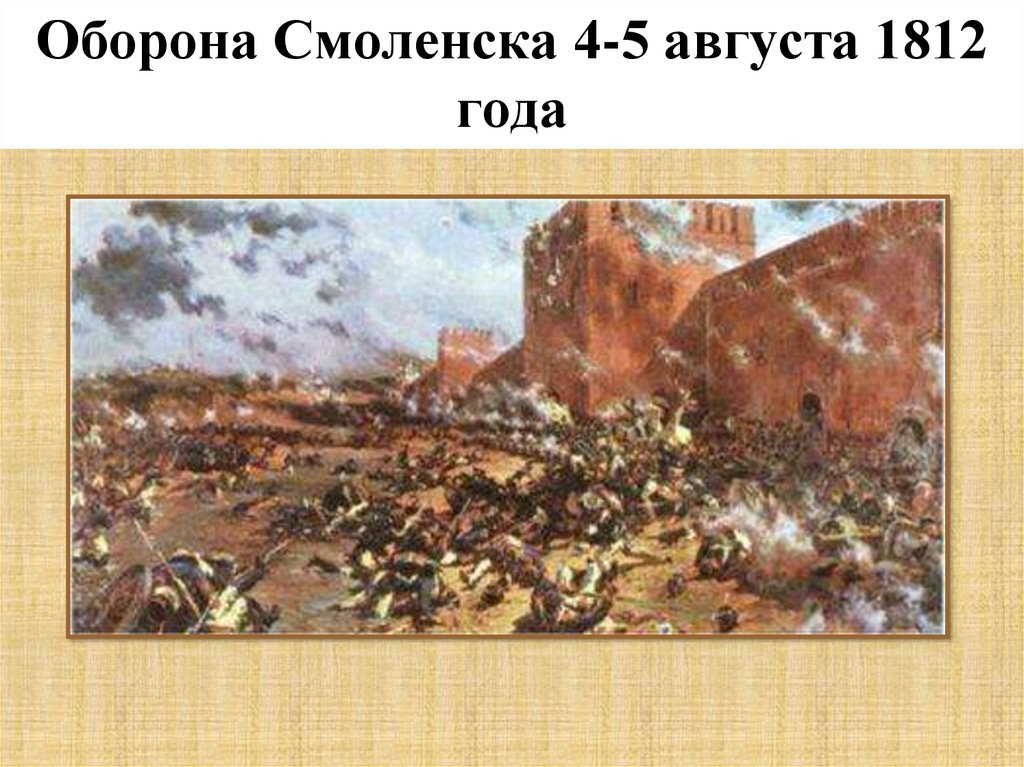 Оборона Смоленска 4-5 августа 1812 года